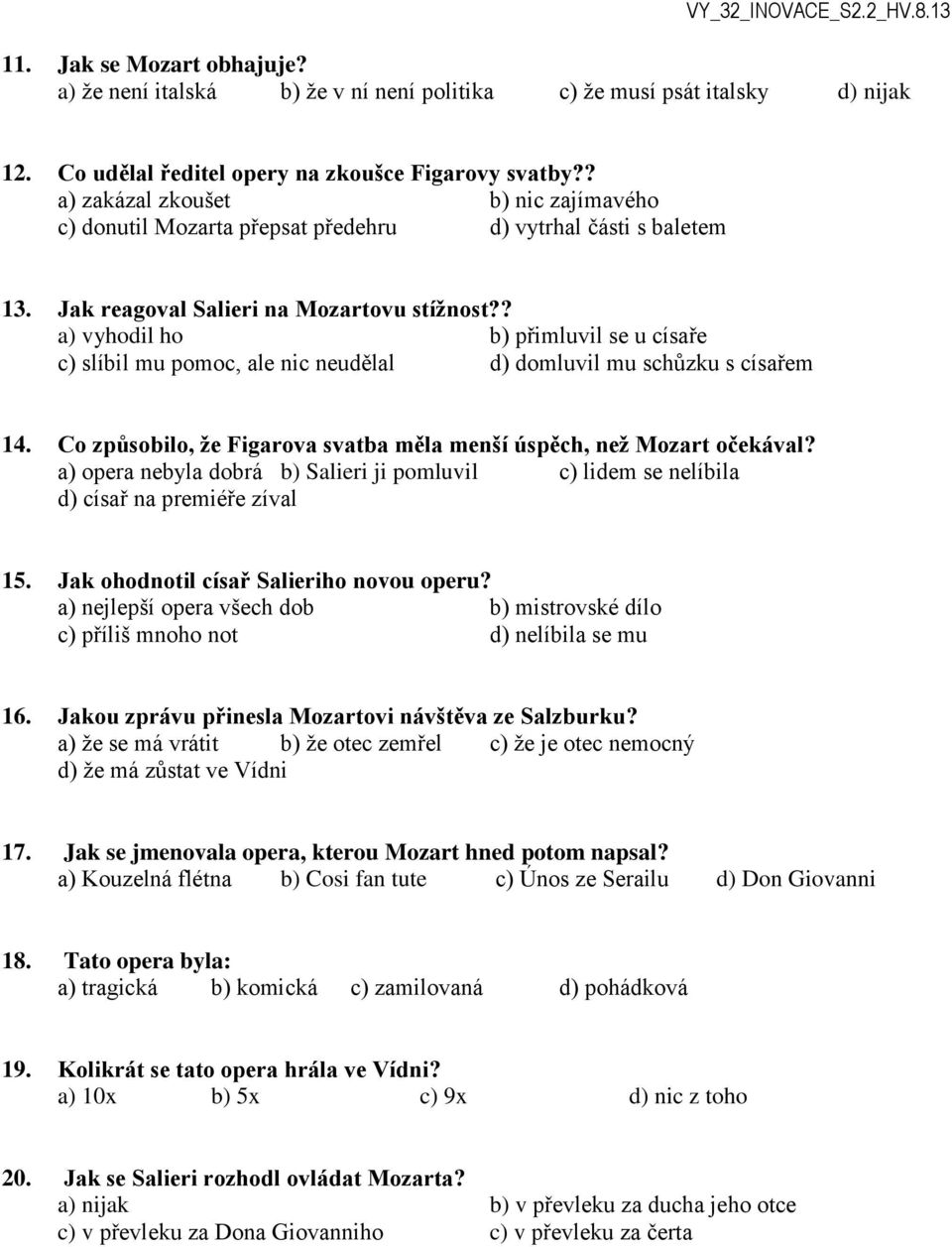 VY_32_INOVACE_S2.2_HV.8.13

11. Jak se Mozart obhajuje?
a) že není italská b) že v ní není politika c) že musí psát italsky d) nijak

12. Co udělal ředitel opery na zkoušce Figarovy svatby??
a) zakázal zkoušet b) nic zajímavého
c) donutil Mozarta přepsat předehru d) vytrhal části s baletem

13. Jak reagoval Salieri na Mozartovu stížnost??
a) vyhodil ho b) přimluvil se u císaře
c) slíbil mu pomoc, ale nic neudělal d) domluvil mu schůzku s císařem

14. Co způsobilo, že Figarova svatba měla menší úspěch, než Mozart očekával?
a) opera nebyla dobrá b) Salieri ji pomluvil c) lidem se nelíbila
d) císař na premiéře zíval

15. Jak ohodnotil císař Salieriho novou operu?
a) nejlepší opera všech dob b) mistrovské dílo
c) příliš mnoho not d) nelíbila se mu

16. Jakou zprávu přinesla Mozartovi návštěva ze Salzburku?
a) že se má vrátit b) že otec zemřel c) že je otec nemocný
d) že má zůstat ve Vídni

17. Jak se jmenovala opera, kterou Mozart hned potom napsal?
a) Kouzelná flétna b) Cosi fan tute c) Únos ze Serailu d) Don Giovanni

18. Tato opera byla:
a) tragická b) komická c) zamilovaná d) pohádková

19. Kolikrát se tato opera hrála ve Vídni?
a) 10x b) 5x c) 9x d) nic z toho

20. Jak se Salieri rozhodl ovládat Mozarta?
a) nijak b) v převleku za ducha jeho otce
c) v převleku za Dona Giovanniho c) v převleku za čerta